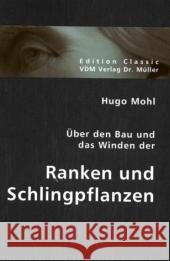 Edition Classic
VDM Verlag Dr. Müller

Hugo Mohl

Über den Bau und das Winden der

Ranken und Schlingpflanzen

Kraina Książek